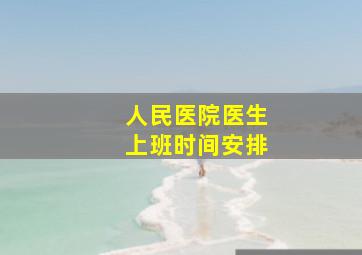 人民医院医生
上班时间安排